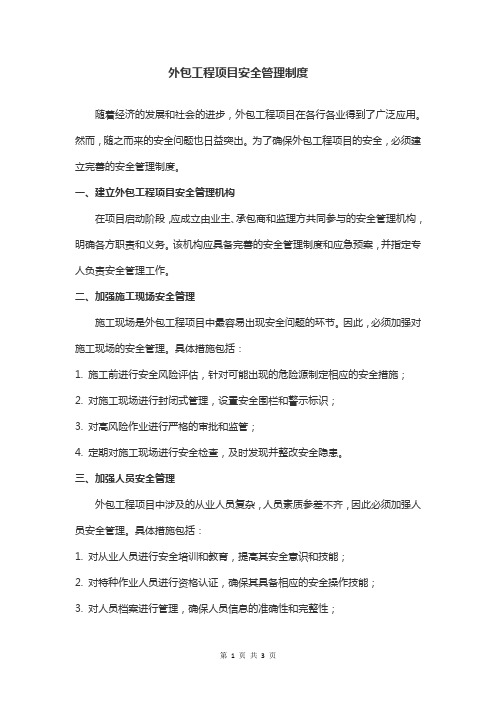 外包工程项目安全管理制度

随着经济的发展和社会的进步，外包工程项目在各行各业得到了广泛应用。然而，随之而来的安全问题也日益突出。为了确保外包工程项目的安全，必须建立完善的安全管理制度。

一、建立外包工程项目安全管理机构

在项目启动阶段，应成立由业主、承包商和监理方共同参与的安全管理机构，明确各方职责和义务。该机构应具备完善的安全管理制度和应急预案，并指定专人负责安全管理工作。

二、加强施工现场安全管理

施工现场是外包工程项目中最容易出现安全问题的环节。因此，必须加强对施工现场的安全管理。具体措施包括：

1. 施工前进行安全风险评估，针对可能出现的危险源制定相应的安全措施；

2. 对施工现场进行封闭式管理，设置安全围栏和警示标识；

3. 对高风险作业进行严格的审批和监管；

4. 定期对施工现场进行安全检查，及时发现并整改安全隐患。

三、加强人员安全管理

外包工程项目中涉及的从业人员复杂，人员素质参差不齐，因此必须加强人员安全管理。具体措施包括：

1. 对从业人员进行安全培训和教育，提高其安全意识和技能；

2. 对特种作业人员进行资格认证，确保其具备相应的安全操作技能；

3. 对人员档案进行管理，确保人员信息的准确性和完整性；

第 1 页 共 3 页